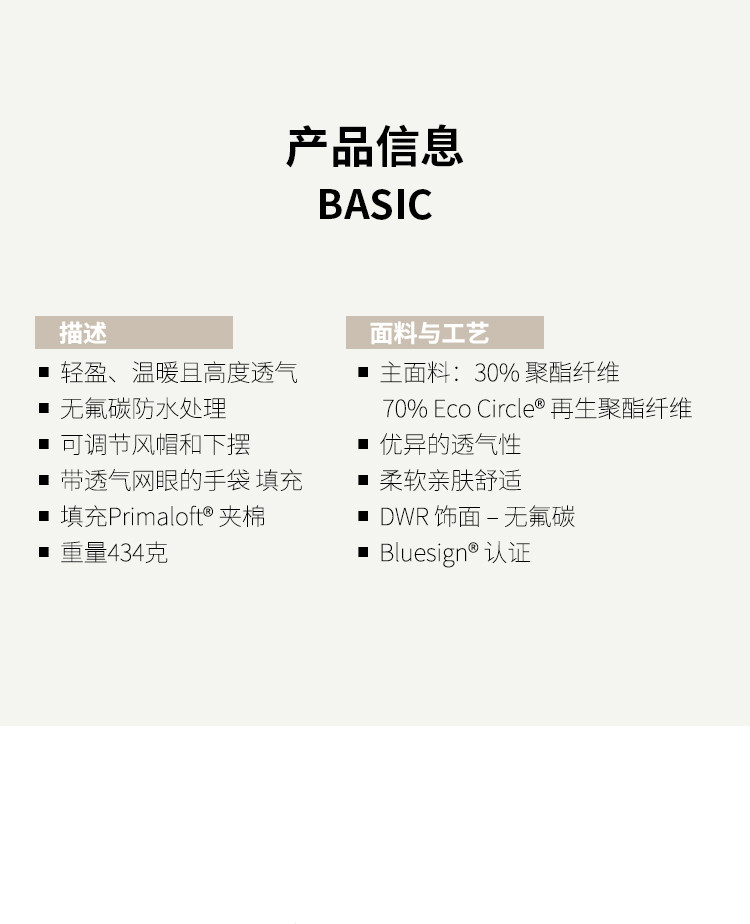 产品信息
BASIC

描述

• 轻盈、温暖且高度透气
• 无氟碳防水处理
• 可调节风帽和下摆
• 带透气网眼的手袋 填充
• 填充Primaloft® 夹棉
• 重量434克

面料与工艺

• 主面料：30% 聚酯纤维
70% Eco Circle® 再生聚酯纤维
• 优异的透气性
• 柔软亲肤舒适
• DWR 饰面 – 无氟碳
• Bluesign® 认证